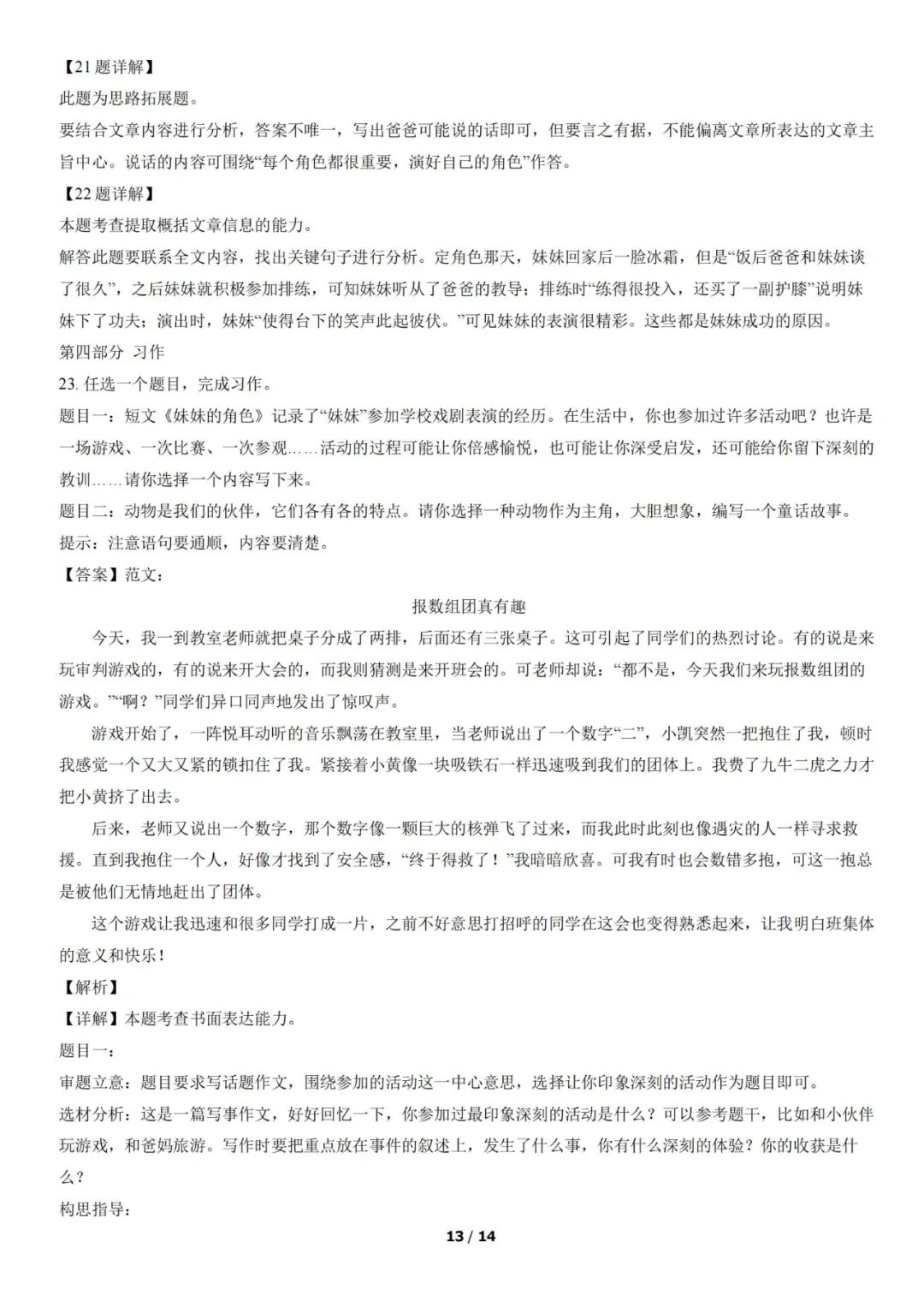 【21题详解】
此题为思路拓展题。
要结合文章内容进行分析，答案不唯一，写出爸爸可能说的话即可，但要言之有据，不能偏离文章所表达的文章主旨中心。说话的内容可围绕“每个角色都很重要，演好自己的角色”作答。
【22题详解】
本题考查提取概括文章信息的能力。
解答此题要联系全文内容，找出关键句子进行分析。定角色那天，妹妹回家后一脸冰霜，但是“饭后爸爸和妹妹谈了很久”，之后妹妹就积极参加排练，可知妹妹听从了爸爸的教导；排练时“练得很投入，还买了一副护膝”说明妹妹下了功夫；演出时，妹妹“使得台下的笑声此起彼伏。”可见妹妹的表演很精彩。这些都是妹妹成功的原因。
第四部分 习作
23.任选一个题目，完成习作。
题目一：短文《妹妹的角色》记录了“妹妹”参加学校戏剧表演的经历。在生活中，你也参加过许多活动吧？也许是一场游戏、一次比赛、一次参观……活动的过程可能让你倍感愉悦，也可能让你深受启发，还可能给你留下深刻的教训……请你选择一个内容写下来。
题目二：动物是我们的伙伴，它们各有各的特点。请你选择一种动物作为主角，大胆想象，编写一个童话故事。
提示：注意语句要通顺，内容要清楚。
【答案】范文：
报数组团真有趣
今天，我一到教室老师就把桌子分成了两排，后面还有三张桌子。这可引起了同学们的热烈讨论。有的说是来玩审判游戏的，有的说来开大会的，而我则猜测是来开班会的。可老师却说：“都不是，今天我们来玩报数组团的游戏。”“啊？”同学们异口同声地发出了惊叹声。
游戏开始了，一阵悦耳动听的音乐飘荡在教室里，当老师说出了一个数字“二”，小凯突然一把抱住了我，顿时我感觉一个又大又紧的锁扣住了我。紧接着小黄像一块吸铁石一样迅速吸到我们的团体上。我费了九牛二虎之力才把小黄挤了出去。
后来，老师又说出一个数字，那个数字像一颗巨大的核弹飞了过来，而我此时此刻也像遇灾的人一样寻求救援。直到我抱住一个人，好像才找到了安全感，“终于得救了！”我暗暗欣喜。可我有时也会数错多抱，可这一抱总是被他们无情地赶出了团体。
这个游戏让我迅速和很多同学打成一片，之前不好意思打招呼的同学在这会也变得熟悉起来，让我明白班集体的意义和快乐！
【解析】
【详解】本题考查书面表达能力。
题目一：
审题立意：题目要求写话题作文，围绕参加的活动这一中心意思，选择让你印象深刻的活动作为题目即可。
选材分析：这是一篇写事作文，好好回忆一下，你参加过最印象深刻的活动是什么？可以参考题干，比如和小伙伴玩游戏，和爸妈旅游。写作时要把重点放在事件的叙述上，发生了什么事，你有什么深刻的体验？你的收获是什么？
构思指导：
13 / 14